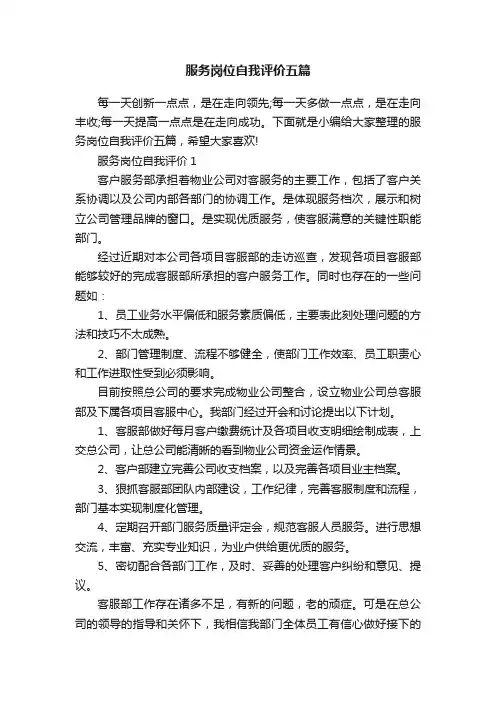 服务岗位自我评价五篇

每一天创新一点点，是在走向领先;每一天多做一点点，是在走向丰收;每一天提高一点点是在走向成功。下面就是小编给大家整理的服务岗位自我评价五篇，希望大家喜欢!

服务岗位自我评价 1

客户服务部承担着物业公司对客服务的主要工作，包括了客户关系协调以及公司内部各部门的协调工作。是体现服务档次，展示和树立公司管理品牌的窗口。是实现优质服务，使客服满意的关键性职能部门。

经过近期对本公司各项目客服部的走访巡查，发现各项目客服部能够较好的完成客服部所承担的客户服务工作。同时也存在的一些问题如：

1、员工业务水平偏低和服务素质偏低，主要表此刻处理问题的方法和技巧不太成熟。

2、部门管理制度、流程不够健全，使部门工作效率、员工职责心和工作进取性受到必须影响。

目前按照总公司的要求完成物业公司整合，设立物业公司总客服部及下属各项目客服中心。我部门经过开会和讨论提出以下计划。

1、客服部做好每月客户缴费统计及各项目收支明细绘制成表，上交总公司，让总公司能清晰的看到物业公司资金运作情景。

2、客户部建立完善公司收支档案，以及完善各项目业主档案。

3、狠抓客服部团队内部建设，工作纪律，完善客服制度和流程，部门基本实现制度化管理。

4、定期召开部门服务质量评定会，规范客服人员服务。进行思想交流，丰富、充实专业知识，为业户供给更优质的服务。

5、密切配合各部门工作，及时、妥善的处理客户纠纷和意见、提议。

客服部工作存在诸多不足，有新的问题，老的顽症。可是在总公司的领导的指导和关怀下，我相信我部门全体员工有信心做好接下的